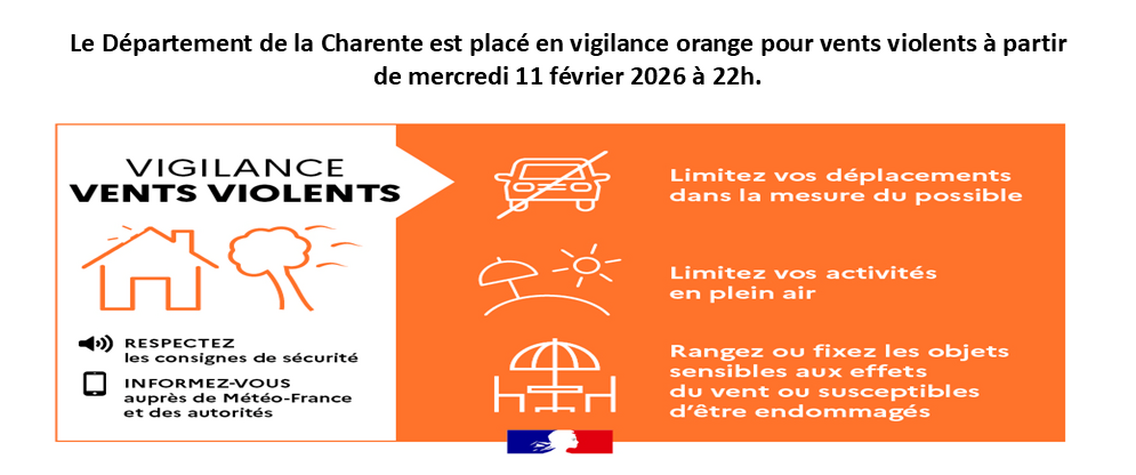 Le Département de la Charente est placé en vigilance orange pour vents violents à partir de mercredi 11 février 2026 à 22h.

VIGILANCE
VENTS VIOLENTS

RESPECTEZ
les consignes de sécurité

INFORMEZ-VOUS
auprès de Météo-France et des autorités

Limitez vos déplacements dans la mesure du possible

Limitez vos activités en plein air

Rangez ou fixez les objets sensibles aux effets du vent ou susceptibles d'être endommagés